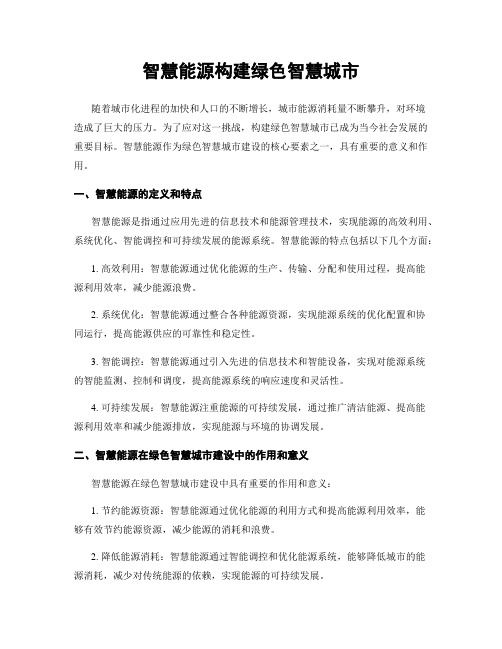 智慧能源构建绿色智慧城市

随着城市化进程的加快和人口的不断增长，城市能源消耗量不断攀升，对环境造成了巨大的压力。为了应对这一挑战，构建绿色智慧城市已成为当今社会发展的重要目标。智慧能源作为绿色智慧城市建设的核心要素之一，具有重要的意义和作用。

一、智慧能源的定义和特点

智慧能源是指通过应用先进的信息技术和能源管理技术，实现能源的高效利用、系统优化、智能调控和可持续发展的能源系统。智慧能源的特点包括以下几个方面：

1. 高效利用：智慧能源通过优化能源的生产、传输、分配和使用过程，提高能源利用效率，减少能源浪费。

2. 系统优化：智慧能源通过整合各种能源资源，实现能源系统的优化配置和协同运行，提高能源供应的可靠性和稳定性。

3. 智能调控：智慧能源通过引入先进的信息技术和智能设备，实现对能源系统的智能监测、控制和调度，提高能源系统的响应速度和灵活性。

4. 可持续发展：智慧能源注重能源的可持续发展，通过推广清洁能源、提高能源利用效率和减少能源排放，实现能源与环境的协调发展。

二、智慧能源在绿色智慧城市建设中的作用和意义

智慧能源在绿色智慧城市建设中具有重要的作用和意义：

1. 节约能源资源：智慧能源通过优化能源的利用方式和提高能源利用效率，能够有效节约能源资源，减少能源的消耗和浪费。

2. 降低能源消耗：智慧能源通过智能调控和优化能源系统，能够降低城市的能源消耗，减少对传统能源的依赖，实现能源的可持续发展。